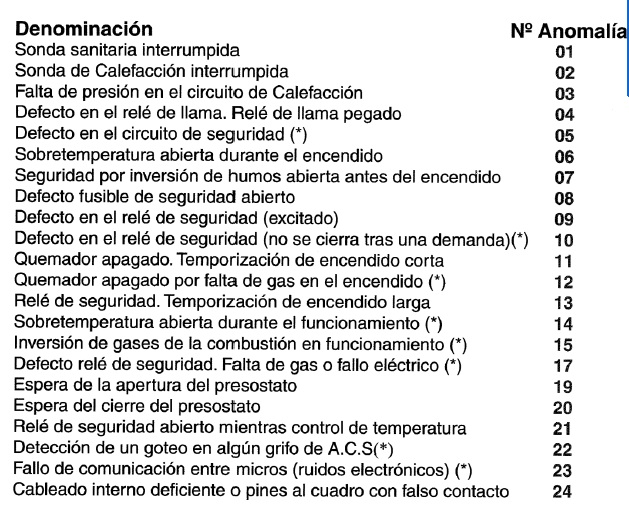 | Denominación | Nº Anomalía |
|---|---|
| Sonda sanitaria interrumpida | 01 |
| Sonda de Calefacción interrumpida | 02 |
| Falta de presión en el circuito de Calefacción | 03 |
| Defecto en el relé de llama. Relé de llama pegado | 04 |
| Defecto en el circuito de seguridad (*) | 05 |
| Sobretemperatura abierta durante el encendido | 06 |
| Seguridad por inversión de humos abierta antes del encendido | 07 |
| Defecto fusible de seguridad abierto | 08 |
| Defecto en el relé de seguridad (excitado) | 09 |
| Defecto en el relé de seguridad (no se cierra tras una demanda)(*) | 10 |
| Quemador apagado. Temporización de encendido corta | 11 |
| Quemador apagado por falta de gas en el encendido (*) | 12 |
| Relé de seguridad. Temporización de encendido larga | 13 |
| Sobretemperatura abierta durante el funcionamiento (*) | 14 |
| Inversión de gases de la combustión en funcionamiento (*) | 15 |
| Defecto relé de seguridad. Falta de gas o fallo eléctrico (*) | 17 |
| Espera de la apertura del presostato | 19 |
| Espera del cierre del presostato | 20 |
| Relé de seguridad abierto mientras control de temperatura | 21 |
| Detección de un goteo en algún grifo de A.C.S(*) | 22 |
| Fallo de comunicación entre micros (ruidos electrónicos) (*) | 23 |
| Cableado interno deficiente o pines al cuadro con falso contacto | 24 |